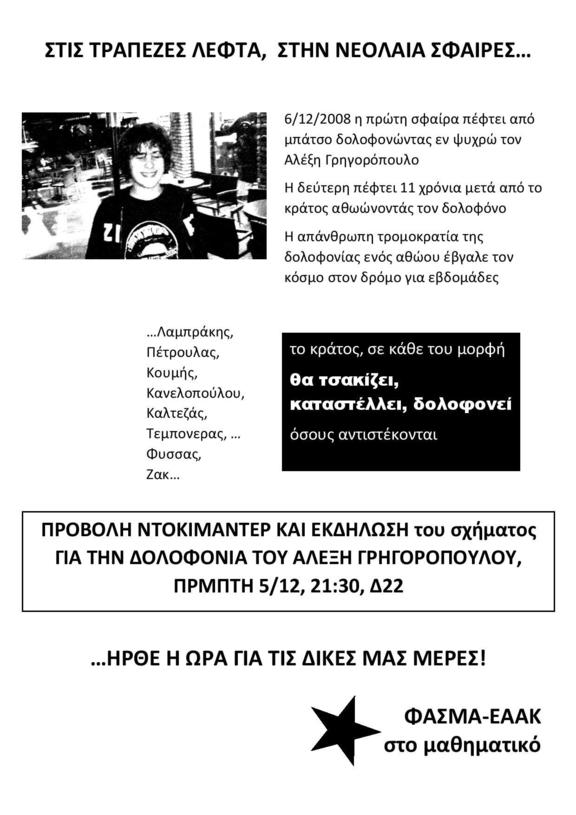 ΣΤΙΣ ΤΡΑΠΕΖΕΣ ΛΕΦΤΑ, ΣΤΗΝ ΝΕΟΛΑΙΑ ΣΦΑΙΡΕΣ...

6/12/2008 η πρώτη σφαίρα πέφτει από μπάτσο δολοφονώντας εν ψυχρώ τον Αλέξη Γρηγορόπουλο

Η δεύτερη πέφτει 11 χρόνια μετά από το κράτος αθωώνοντάς τον δολοφόνο

Η απάνθρωπη τρομοκρατία της δολοφονίας ενός αθώου έβγαλε τον κόσμο στον δρόμο για εβδομάδες

...Λαμπράκης, Πέτρουλας, Κουμής, Κανελοπούλου, Καλτεζάς, Τεμπονερας, ... Φυσσας, Ζακ...

το κράτος, σε κάθε του μορφή

θα τσακίζει, καταστέλλει, δολοφονεί

όσους αντιστέκονται

ΠΡΟΒΟΛΗ ΝΤΟΚΙΜΑΝΤΕΡ ΚΑΙ ΕΚΔΗΛΩΣΗ του σχήματος ΓΙΑ ΤΗΝ ΔΟΛΟΦΟΝΙΑ ΤΟΥ ΑΛΕΞΗ ΓΡΗΓΟΡΟΠΟΥΛΟΥ, ΠΡΜΠΤΗ 5/12, 21:30, Δ22

...ΗΡΘΕ Η ΩΡΑ ΓΙΑ ΤΙΣ ΔΙΚΕΣ ΜΑΣ ΜΕΡΕΣ!

ΦΑΣΜΑ-ΕΑΑΚ
στο μαθηματικό